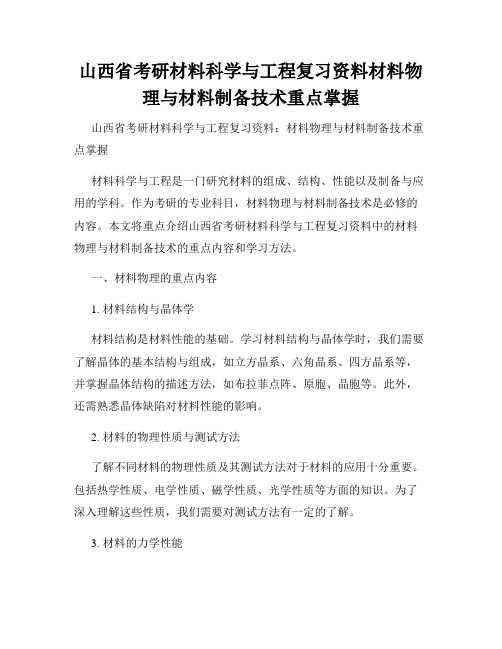 山西省考研材料科学与工程复习资料材料物理与材料制备技术重点掌握

山西省考研材料科学与工程复习资料：材料物理与材料制备技术重点掌握

材料科学与工程是一门研究材料的组成、结构、性能以及制备与应用的学科。作为考研的专业科目，材料物理与材料制备技术是必修的内容。本文将重点介绍山西省考研材料科学与工程复习资料中的材料物理与材料制备技术的重点内容和学习方法。

一、材料物理的重点内容

1. 材料结构与晶体学

材料结构是材料性能的基础。学习材料结构与晶体学时，我们需要了解晶体的基本结构与组成，如立方晶系、六角晶系、四方晶系等，并掌握晶体结构的描述方法，如布拉菲点阵、原胞、晶胞等。此外，还需熟悉晶体缺陷对材料性能的影响。

2. 材料的物理性质与测试方法

了解不同材料的物理性质及其测试方法对于材料的应用十分重要。包括热学性质、电学性质、磁学性质、光学性质等方面的知识。为了深入理解这些性质，我们需要对测试方法有一定的了解。

3. 材料的力学性能